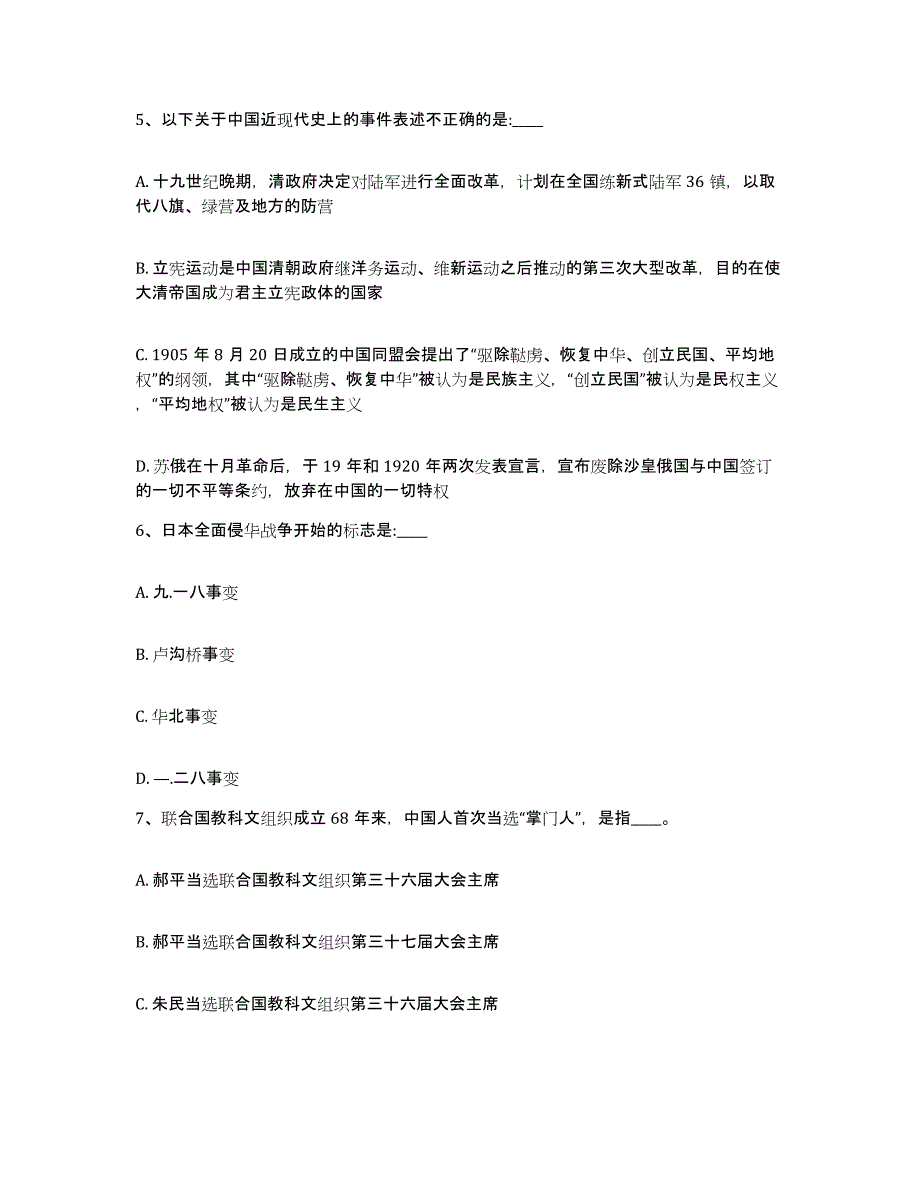 5、以下关于中国近现代史上的事件表述不正确的是:____

A. 十九世纪晚期，清政府决定对陆军进行全面改革，计划在全国练新式陆军 36 镇，以取代八旗、绿营及地方的防营

B. 立宪运动是中国清朝政府继洋务运动、维新运动之后推动的第三次大型改革，目的在使大清帝国成为君主立宪政体的国家

C. 1905 年 8 月 20 日成立的中国同盟会提出了“驱除鞑虏、恢复中华、创立民国、平均地权”的纲领，其中“驱除鞑虏、恢复中华”被认为是民族主义，“创立民国”被认为是民权主义，“平均地权”被认为是民生主义

D. 苏俄在十月革命后，于 19 年和 1920 年两次发表宣言，宣布废除沙皇俄国与中国签订的一切不平等条约，放弃在中国的一切特权

6、日本全面侵华战争开始的标志是:____

A. 九.一八事变

B. 卢沟桥事变

C. 华北事变

D. —.二八事变

7、联合国教科文组织成立 68 年来，中国人首次当选“掌门人”，是指____。

A. 郝平当选联合国教科文组织第三十六届大会主席

B. 郝平当选联合国教科文组织第三十七届大会主席

C. 朱民当选联合国教科文组织第三十六届大会主席